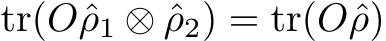 $\mathrm{tr}(O\hat{\rho}_1 \otimes \hat{\rho}_2) = \mathrm{tr}(O\hat{\rho})$